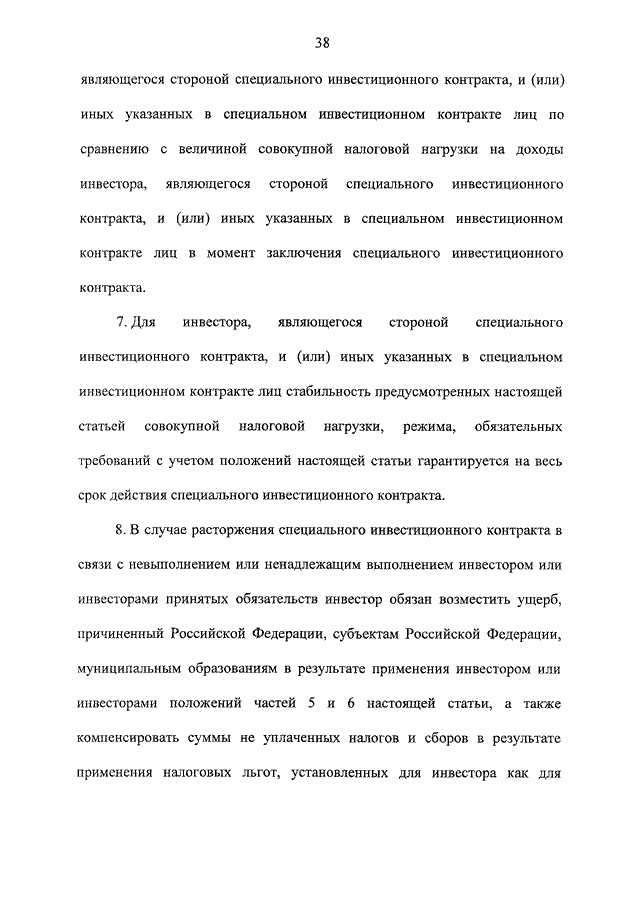 38

являющегося стороной специального инвестиционного контракта, и (или) иных указанных в специальном инвестиционном контракте лиц по сравнению с величиной совокупной налоговой нагрузки на доходы инвестора, являющегося стороной специального инвестиционного контракта, и (или) иных указанных в специальном инвестиционном контракте лиц в момент заключения специального инвестиционного контракта.

7. Для инвестора, являющегося стороной специального инвестиционного контракта, и (или) иных указанных в специальном инвестиционном контракте лиц стабильность предусмотренных настоящей статьей совокупной налоговой нагрузки, режима, обязательных требований с учетом положений настоящей статьи гарантируется на весь срок действия специального инвестиционного контракта.

8. В случае расторжения специального инвестиционного контракта в связи с невыполнением или ненадлежащим выполнением инвестором или инвесторами принятых обязательств инвестор обязан возместить ущерб, причиненный Российской Федерации, субъектам Российской Федерации, муниципальным образованиям в результате применения инвестором или инвесторами положений частей 5 и 6 настоящей статьи, а также компенсировать суммы не уплаченных налогов и сборов в результате применения налоговых льгот, установленных для инвестора как для